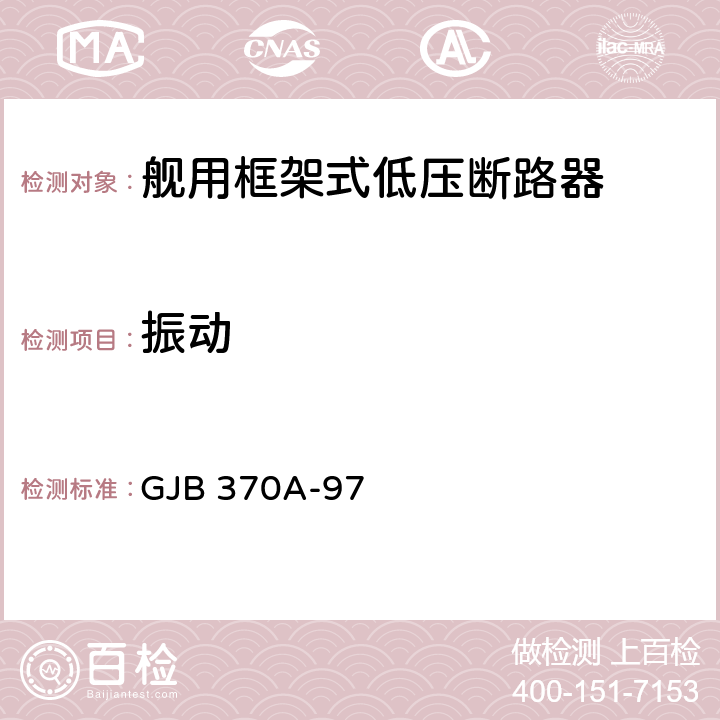 MA CNAS AC ilac-MRA

检测对象： 舰用框架式低压断路器

检测项目： 振动

检测标准： GJB 370A-97

百检
Baijiantest.com

做检测 上百检
400-151-7153